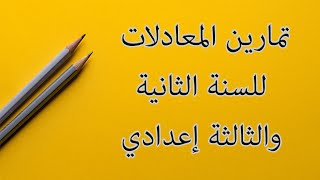 تمارين المعادلات
للسنة الثانية
والثالثة إعدادي